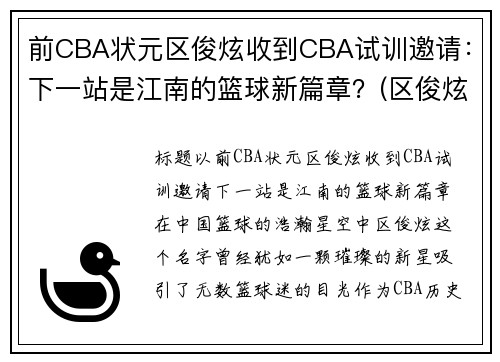 前CBA状元区俊炫收到CBA试训邀请：下一站是江南的篮球新篇章?（区俊炫

标题以前CBA状元区俊炫收到CBA试训邀请下一站是江南的篮球新篇章在中国篮球的浩瀚星空中区俊炫这个名字曾经犹如一颗璀璨的新星吸引了无数篮球迷的目光作为CBA历史